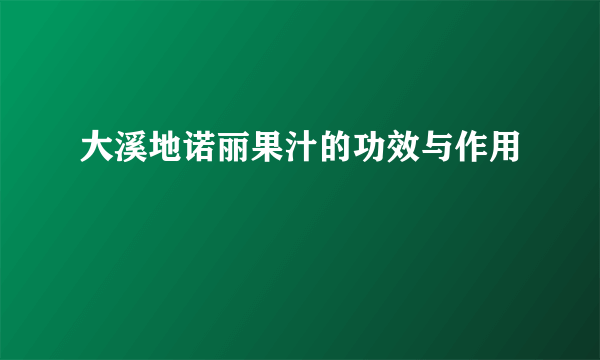 大溪地诺丽果汁的功效与作用